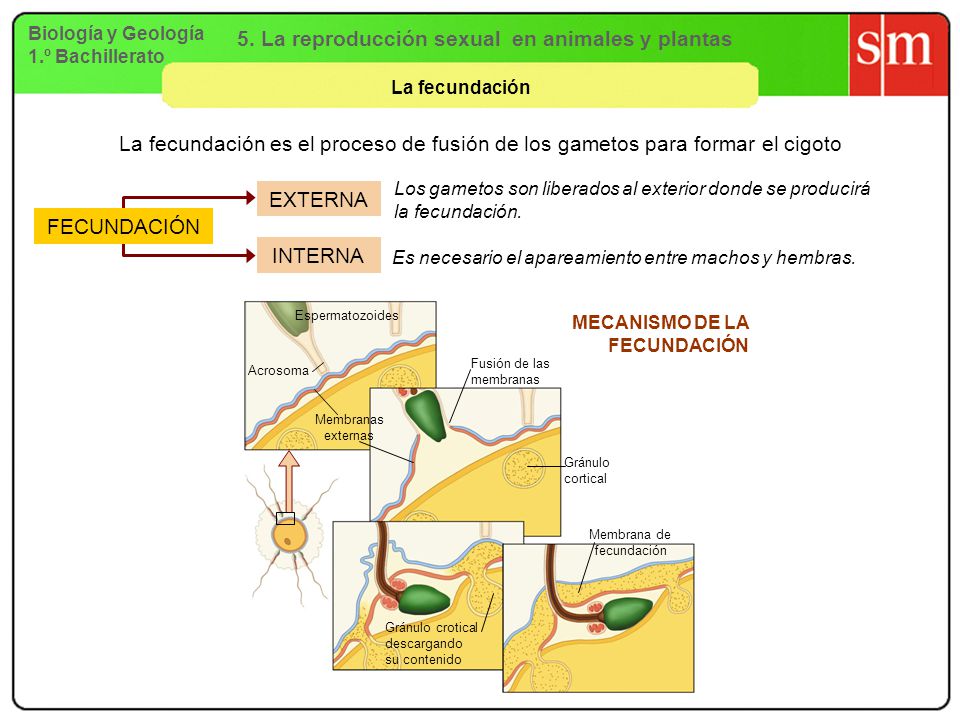 Biología y Geología
1.º Bachillerato

5. La reproducción sexual en animales y plantas

sm

La fecundación

La fecundación es el proceso de fusión de los gametos para formar el cigoto

FECUNDACIÓN

EXTERNA

Los gametos son liberados al exterior donde se producirá la fecundación.

INTERNA

Es necesario el apareamiento entre machos y hembras.

MECANISMO DE LA FECUNDACIÓN

Espermatozoides

Acrosoma

Membranas externas

Fusión de las membranas

Gránulo cortical

Membrana de fecundación

Gránulo crotical descargando su contenido